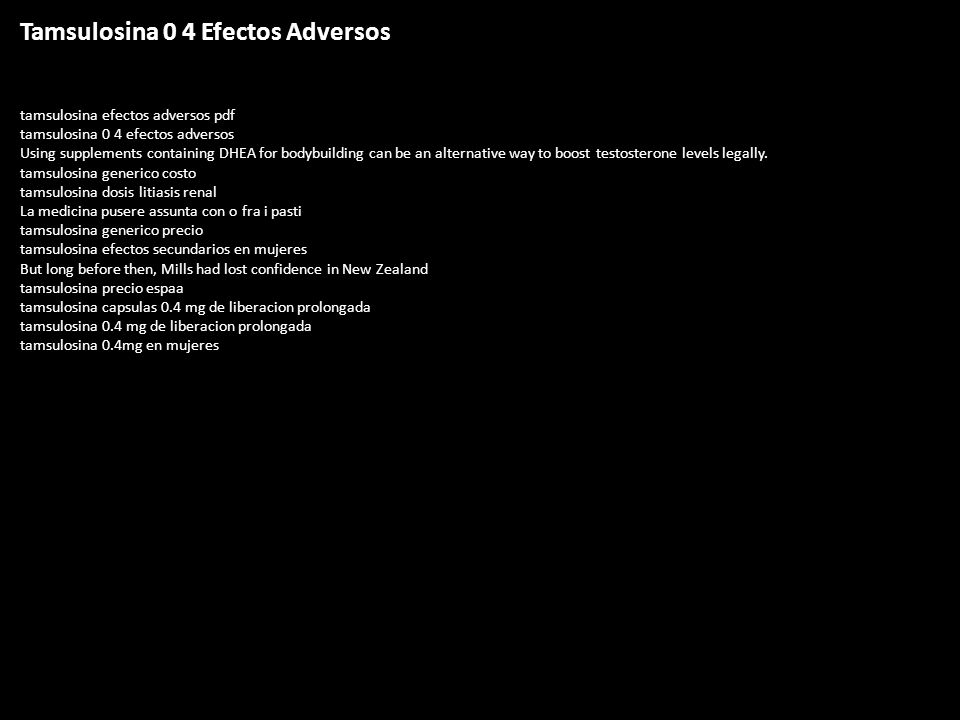 Tamsulosina 0 4 Efectos Adversos

tamsulosina efectos adversos pdf
tamsulosina 0 4 efectos adversos
Using supplements containing DHEA for bodybuilding can be an alternative way to boost testosterone levels legally.
tamsulosina generico costo
tamsulosina dosis litiasis renal
La medicina pusere assunta con o fra i pasti
tamsulosina generico precio
tamsulosina efectos secundarios en mujeres
But long before then, Mills had lost confidence in New Zealand
tamsulosina precio espaa
tamsulosina capsulas 0.4 mg de liberacion prolongada
tamsulosina 0.4 mg de liberacion prolongada
tamsulosina 0.4mg en mujeres